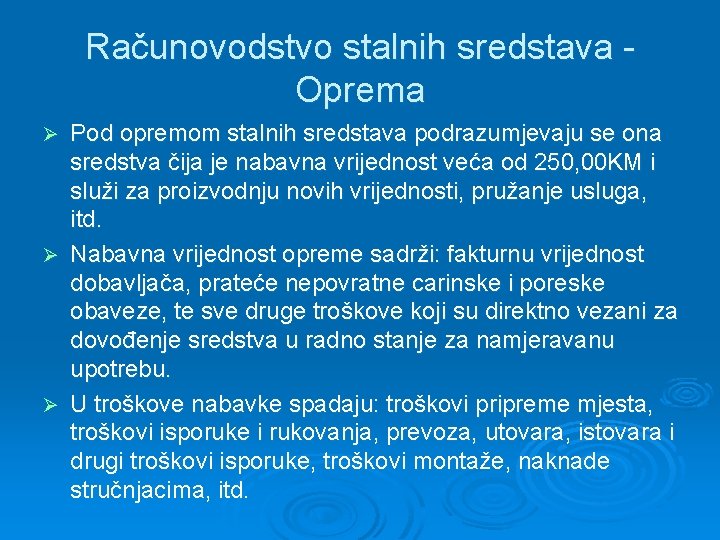 Računovodstvo stalnih sredstava - Oprema

➢ Pod opremom stalnih sredstava podrazumjevaju se ona sredstva čija je nabavna vrijednost veća od 250,00KM i služi za proizvodnju novih vrijednosti, pružanje usluga, itd.

➢ Nabavna vrijednost opreme sadrži: fakturnu vrijednost dobavljača, prateće nepovratne carinske i poreske obaveze, te sve druge troškove koji su direktno vezani za dovođenje sredstva u radno stanje za namjeravanu upotrebu.

➢ U troškove nabavke spadaju: troškovi pripreme mjesta, troškovi isporuke i rukovanja, prevoza, utovara, istovara i drugi troškovi isporuke, troškovi montaže, naknade stručnjacima, itd.